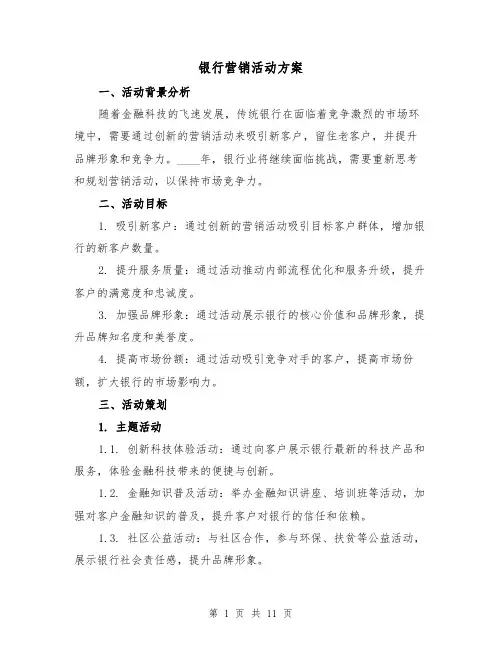 银行营销活动方案

一、活动背景分析

随着金融科技的飞速发展，传统银行在面临着竞争激烈的市场环境中，需要通过创新的营销活动来吸引新客户，留住老客户，并提升品牌形象和竞争力。____年，银行业将继续面临挑战，需要重新思考和规划营销活动，以保持市场竞争力。

二、活动目标

1. 吸引新客户：通过创新的营销活动吸引目标客户群体，增加银行的新客户数量。

2. 提升服务质量：通过活动推动内部流程优化和服务升级，提升客户的满意度和忠诚度。

3. 加强品牌形象：通过活动展示银行的核心价值和品牌形象，提升品牌知名度和美誉度。

4. 提高市场份额：通过活动吸引竞争对手的客户，提高市场份额，扩大银行的市场影响力。

三、活动策划

1. 主题活动

1.1. 创新科技体验活动：通过向客户展示银行最新的科技产品和服务，体验金融科技带来的便捷与创新。

1.2. 金融知识普及活动：举办金融知识讲座、培训班等活动，加强对客户金融知识的普及，提升客户对银行的信任和依赖。

1.3. 社区公益活动：与社区合作，参与环保、扶贫等公益活动，展示银行社会责任感，提升品牌形象。

第 1 页 共 11 页